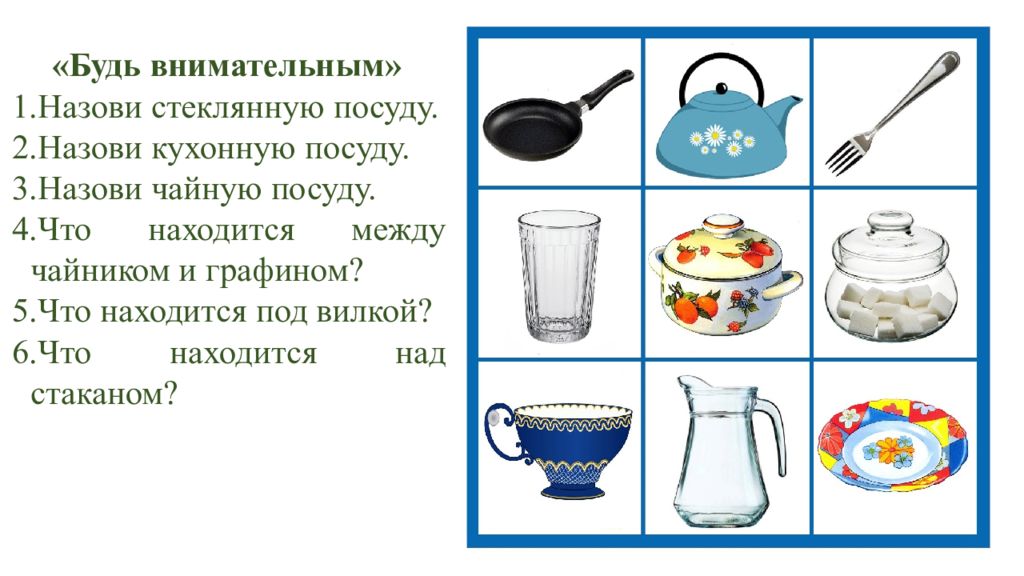 «Будь внимательным»
1.Назови стеклянную посуду.
2.Назови кухонную посуду.
3.Назови чайную посуду.
4.Что находится между чайником и графином?
5.Что находится под вилкой?
6.Что находится над стаканом?